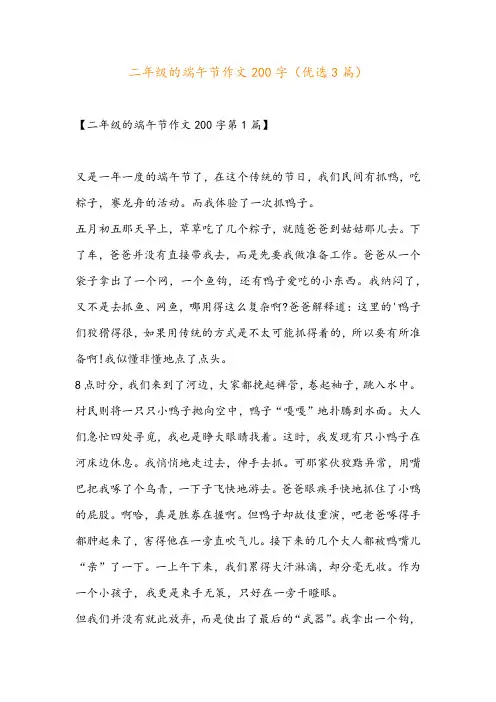 二年级的端午节作文200字（优选3篇）

【二年级的端午节作文200字第1篇】

又是一年一度的端午节了，在这个传统的节日，我们民间有抓鸭，吃粽子，赛龙舟的活动。而我体验了一次抓鸭子。

五月初五那天早上，草草吃了几个粽子，就随爸爸到姑姑那儿去。下了车，爸爸并没有直接带我去，而是先要我做准备工作。爸爸从一个袋子拿出了一个网，一个鱼钩，还有鸭子爱吃的小东西。我纳闷了，又不是去抓鱼、网鱼，哪用得这么复杂啊?爸爸解释道：这里的'鸭子们狡猾得很，如果用传统的方式是不太可能抓得着的，所以要有所准备啊!我似懂非懂地点了点头。

8点时分，我们来到了河边，大家都挽起裤管，卷起袖子，跳入水中。村民则将一只只小鸭子抛向空中，鸭子“嘎嘎”地扑腾到水面。大人们急忙四处寻觅，我也是睁大眼睛找着。这时，我发现有只小鸭子在河床边休息。我悄悄地走过去，伸手去抓。可那家伙狡黠异常，用嘴巴把我啄了个乌青，一下子飞快地游去。爸爸眼疾手快地抓住了小鸭的屁股。啊哈，真是胜券在握啊。但鸭子却故伎重演，吧老爸啄得手都肿起来了，害得他在一旁直吹气儿。接下来的几个大人都被鸭嘴儿“亲”了一下。一上午下来，我们累得大汗淋漓，却分毫无收。作为一个小孩子，我更是束手无策，只好在一旁干瞪眼。

但我们并没有就此放弃，而是使出了最后的“武器”。我拿出一个钩，